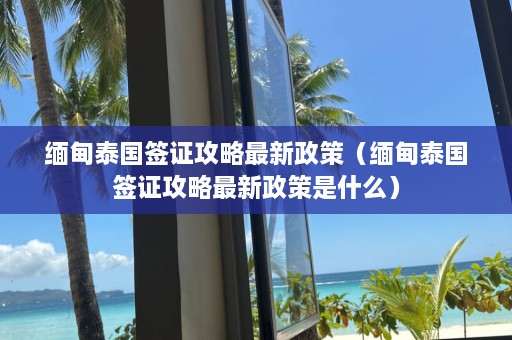 缅甸泰国签证攻略最新政策（缅甸泰国签证攻略最新政策是什么）